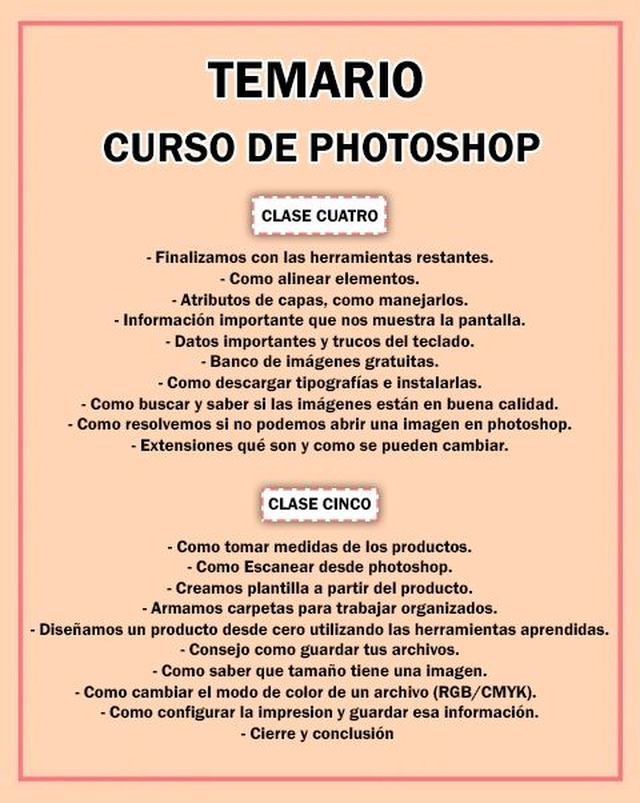 TEMARIO
CURSO DE PHOTOSHOP

CLASE CUATRO

- Finalizamos con las herramientas restantes.
- Como alinear elementos.
- Atributos de capas, como manejarlos.
- Información importante que nos muestra la pantalla.
- Datos importantes y trucos del teclado.
- Banco de imágenes gratuitas.
- Como descargar tipografías e instalarlas.
- Como buscar y saber si las imágenes están en buena calidad.
- Como resolvemos si no podemos abrir una imagen en photoshop.
- Extensiones qué son y como se pueden cambiar.

CLASE CINCO

- Como tomar medidas de los productos.
- Como Escanear desde photoshop.
- Creamos plantilla a partir del producto.
- Armamos carpetas para trabajar organizados.
- Diseñamos un producto desde cero utilizando las herramientas aprendidas.
- Consejo como guardar tus archivos.
- Como saber que tamaño tiene una imagen.
- Como cambiar el modo de color de un archivo (RGB/CMYK).
- Como configurar la impresion y guardar esa información.
- Cierre y conclusión